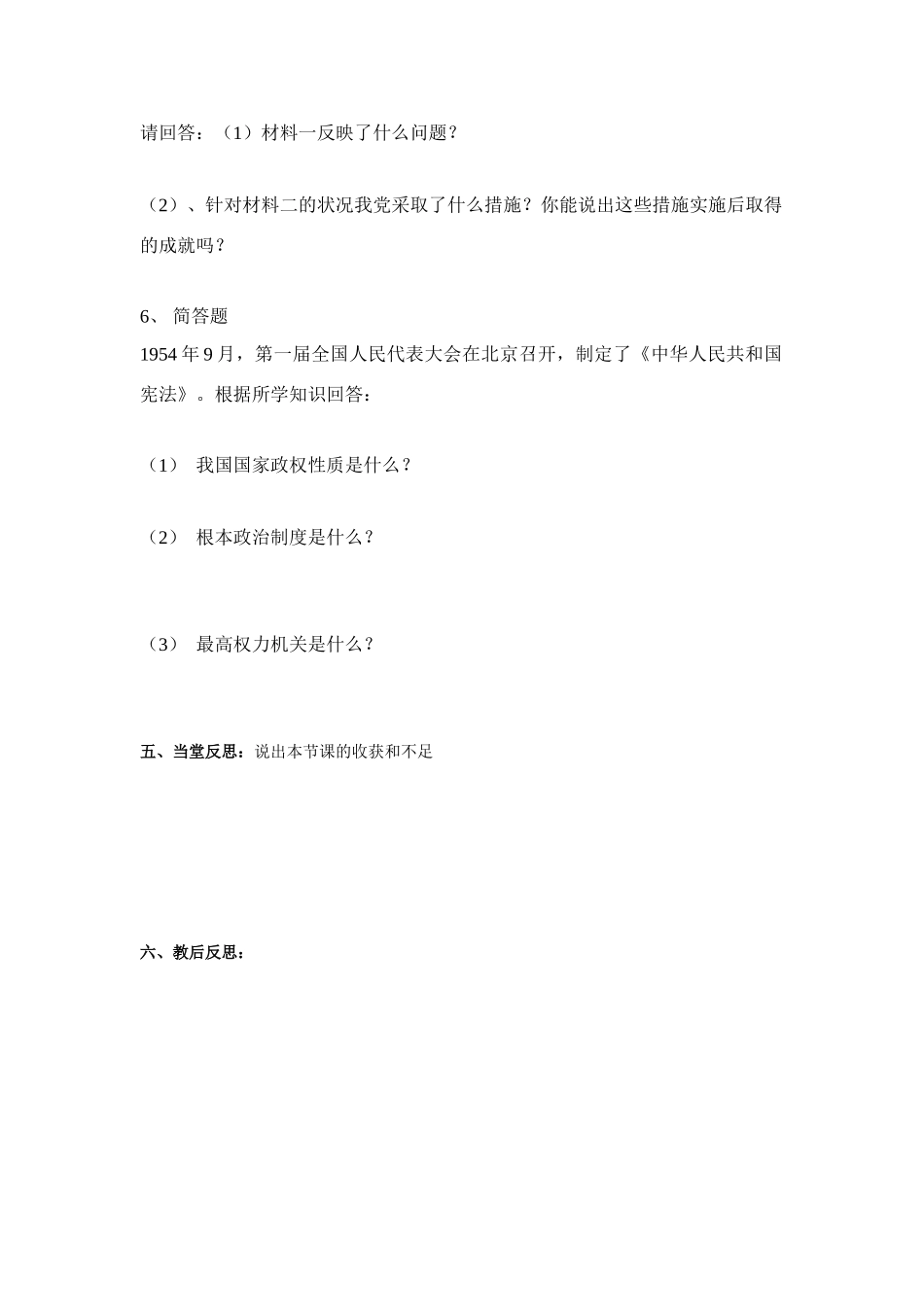 请回答：（1）材料一反映了什么问题？

（2）、针对材料二的状况我党采取了什么措施？你能说出这些措施实施后取得的成就吗？

6、 简答题
1954 年 9 月，第一届全国人民代表大会在北京召开，制定了《中华人民共和国宪法》。根据所学知识回答：

（1） 我国国家政权性质是什么？

（2） 根本政治制度是什么？

（3） 最高权力机关是什么？

五、当堂反思：说出本节课的收获和不足

六、教后反思：